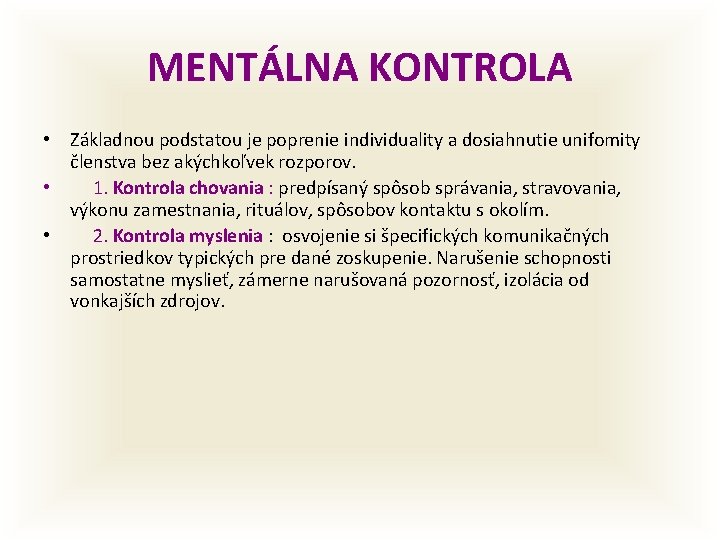 MENTÁLNA KONTROLA

• Základnou podstatou je poprenie individuality a dosiahnutie unifomity členstva bez akýchkoľvek rozporov.
• 1. Kontrola chovania : predpísaný spôsob správania, stravovania, výkonu zamestnania, rituálov, spôsobov kontaktu s okolím.
• 2. Kontrola myslenia : osvojenie si špecifických komunikačných prostriedkov typických pre dané zoskupenie. Narušenie schopnosti samostatne myslieť, zámerne narušovaná pozornosť, izolácia od vonkajších zdrojov.